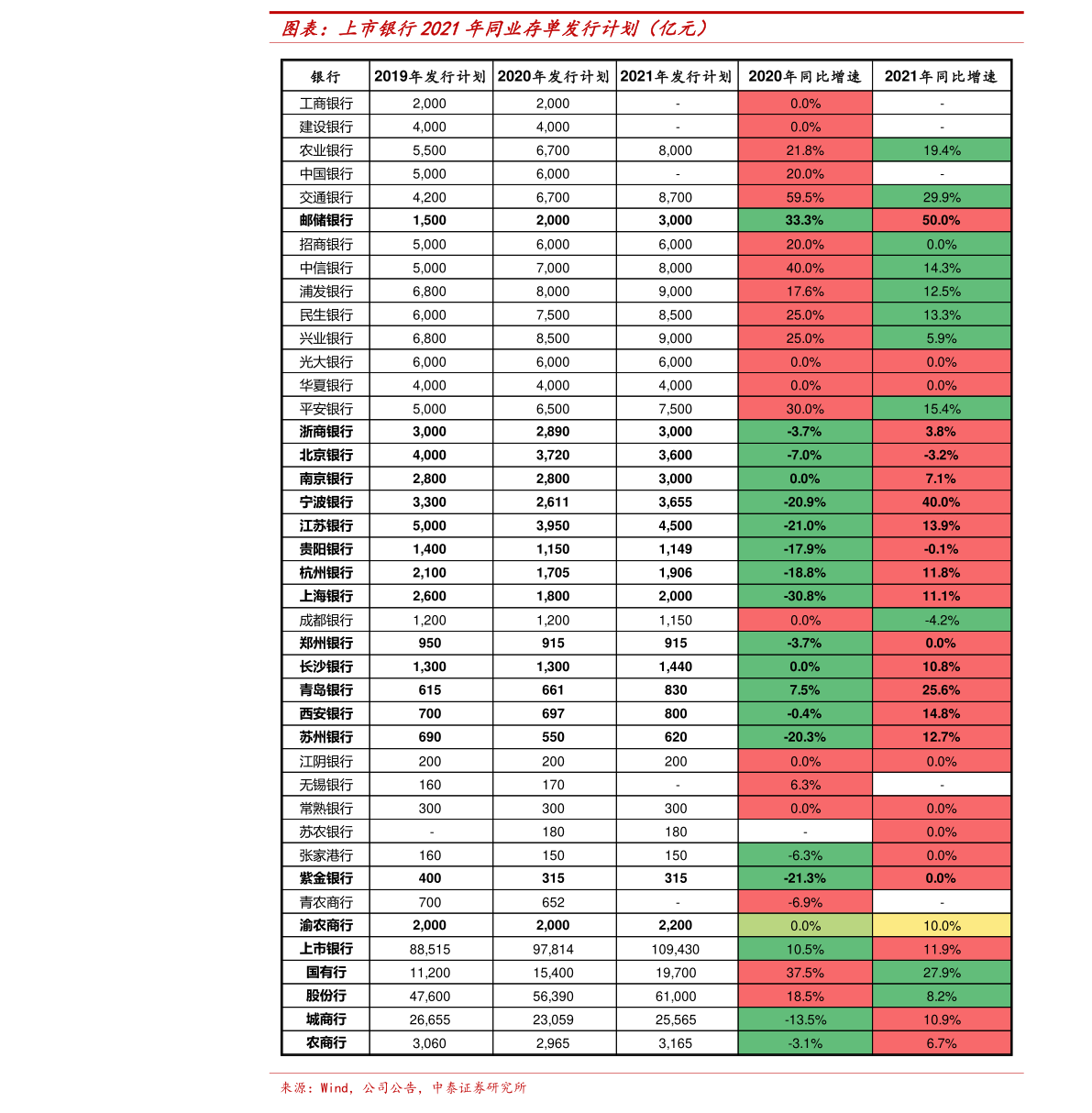 图表：上市银行 2021 年同业存单发行计划（亿元）

| 银行 | 2019年发行计划 | 2020年发行计划 | 2021年发行计划 | 2020年同比增速 | 2021年同比增速 |
|---|---|---|---|---|---|
| 工商银行 | 2,000 | 2,000 | - | 0.0% | - |
| 建设银行 | 4,000 | 4,000 | - | 0.0% | - |
| 农业银行 | 5,500 | 6,700 | 8,000 | 21.8% | 19.4% |
| 中国银行 | 5,000 | 6,000 | - | 20.0% | - |
| 交通银行 | 4,200 | 6,700 | 8,700 | 59.5% | 29.9% |
| 邮储银行 | 1,500 | 2,000 | 3,000 | 33.3% | 50.0% |
| 招商银行 | 5,000 | 6,000 | 6,000 | 20.0% | 0.0% |
| 中信银行 | 5,000 | 7,000 | 8,000 | 40.0% | 14.3% |
| 浦发银行 | 6,800 | 8,000 | 9,000 | 17.6% | 12.5% |
| 民生银行 | 6,000 | 7,500 | 8,500 | 25.0% | 13.3% |
| 兴业银行 | 6,800 | 8,500 | 9,000 | 25.0% | 5.9% |
| 光大银行 | 6,000 | 6,000 | 6,000 | 0.0% | 0.0% |
| 华夏银行 | 4,000 | 4,000 | 4,000 | 0.0% | 0.0% |
| 平安银行 | 5,000 | 6,500 | 7,500 | 30.0% | 15.4% |
| 浙商银行 | 3,000 | 2,890 | 3,000 | -3.7% | 3.8% |
| 北京银行 | 4,000 | 3,720 | 3,600 | -7.0% | -3.2% |
| 南京银行 | 2,800 | 2,800 | 3,000 | 0.0% | 7.1% |
| 宁波银行 | 3,300 | 2,611 | 3,655 | -20.9% | 40.0% |
| 江苏银行 | 5,000 | 3,950 | 4,500 | -21.0% | 13.9% |
| 贵阳银行 | 1,400 | 1,150 | 1,149 | -17.9% | -0.1% |
| 杭州银行 | 2,100 | 1,705 | 1,906 | -18.8% | 11.8% |
| 上海银行 | 2,600 | 1,800 | 2,000 | -30.8% | 11.1% |
| 成都银行 | 1,200 | 1,200 | 1,150 | 0.0% | -4.2% |
| 郑州银行 | 950 | 915 | 915 | -3.7% | 0.0% |
| 长沙银行 | 1,300 | 1,300 | 1,440 | 0.0% | 10.8% |
| 青岛银行 | 615 | 661 | 830 | 7.5% | 25.6% |
| 西安银行 | 700 | 697 | 800 | -0.4% | 14.8% |
| 苏州银行 | 690 | 550 | 620 | -20.3% | 12.7% |
| 江阴银行 | 200 | 200 | 200 | 0.0% | 0.0% |
| 无锡银行 | 160 | 170 | - | 6.3% | - |
| 常熟银行 | 300 | 300 | 300 | 0.0% | 0.0% |
| 苏农银行 | - | 180 | 180 | - | 0.0% |
| 张家港行 | 160 | 150 | 150 | -6.3% | 0.0% |
| 紫金银行 | 400 | 315 | 315 | -21.3% | 0.0% |
| 青农商行 | 700 | 652 | - | -6.9% | - |
| 渝农商行 | 2,000 | 2,000 | 2,200 | 0.0% | 10.0% |
| 上市银行 | 88,515 | 97,814 | 109,430 | 10.5% | 11.9% |
| 国有行 | 11,200 | 15,400 | 19,700 | 37.5% | 27.9% |
| 股份行 | 47,600 | 56,390 | 61,000 | 18.5% | 8.2% |
| 城商行 | 26,655 | 23,059 | 25,565 | -13.5% | 10.9% |
| 农商行 | 3,060 | 2,965 | 3,165 | -3.1% | 6.7% |

来源：Wind，公司公告，中泰证券研究所